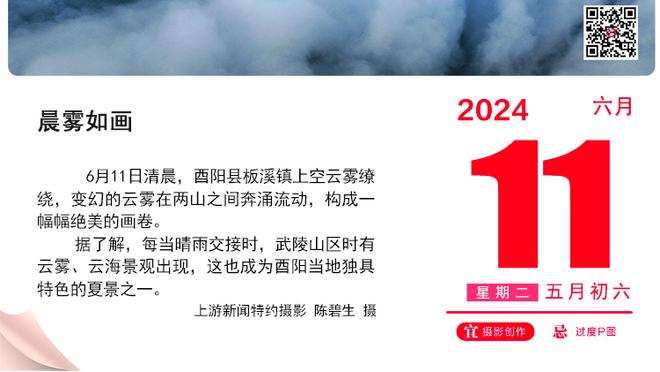 晨雾如画

6月11日清晨，酉阳县板溪镇上空云雾缭绕，变幻的云雾在两山之间奔涌流动，构成一幅幅绝美的画卷。

据了解，每当晴雨交接时，武陵山区时有云雾、云海景观出现，这也成为酉阳当地独具特色的夏景之一。

上游新闻特约摄影 陈碧生 摄

2024 六月

11

星期二 五月初六

宜 摄影创作 忌 过度P图